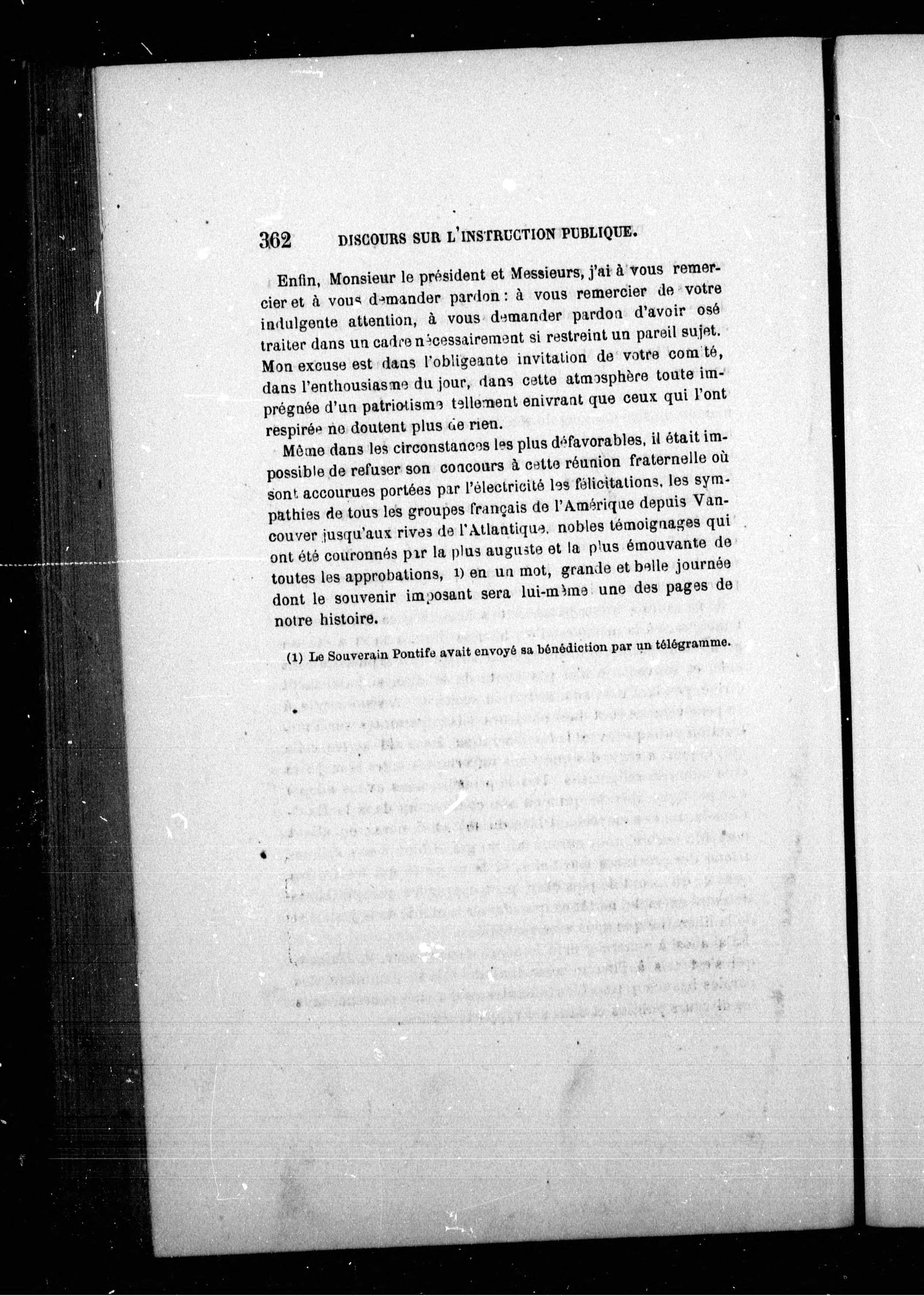 362 DISCOURS SUR L'INSTRUCTION PUBLIQUE.

Enfin, Monsieur le président et Messieurs, j'ai à vous remercier et à vous demander pardon : à vous remercier de votre indulgente attention, à vous demander pardon d'avoir osé traiter dans un cadre nécessairement si restreint un pareil sujet. Mon excuse est dans l'obligeante invitation de votre comité, dans l'enthousiasme du jour, dans cette atmosphère toute imprégnée d'un patriotisme tellement enivrant que ceux qui l'ont respirée ne doutent plus de rien.

Même dans les circonstances les plus défavorables, il était impossible de refuser son concours à cette réunion fraternelle où sont accourues portées par l'électricité les félicitations, les sympathies de tous les groupes français de l'Amérique depuis Vancouver jusqu'aux rives de l'Atlantique, nobles témoignages qui ont été couronnés par la plus auguste et la plus émouvante de toutes les approbations, 1) en un mot, grande et belle journée dont le souvenir imposant sera lui-même une des pages de notre histoire.

(1) Le Souverain Pontife avait envoyé sa bénédiction par un télégramme.